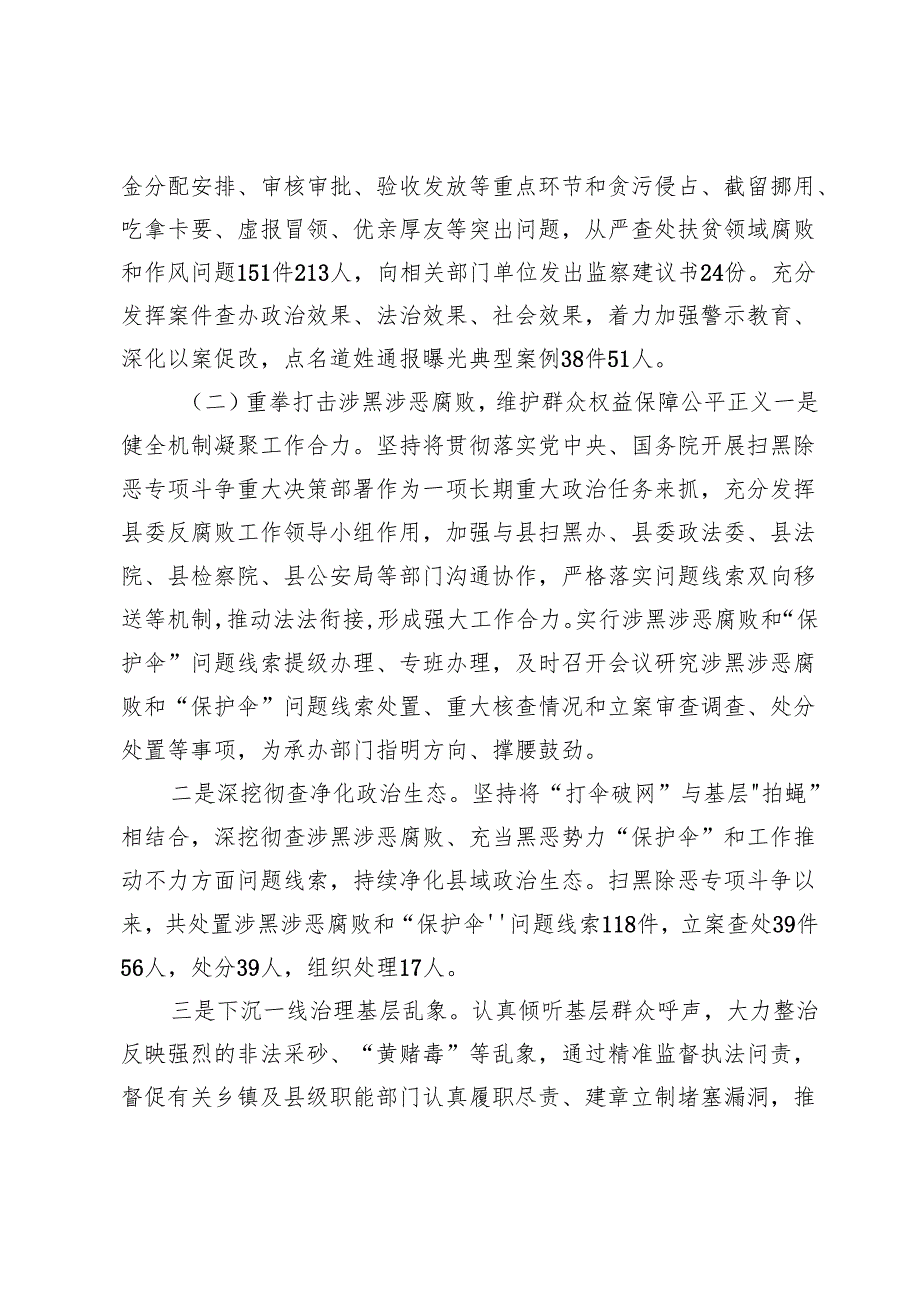 金分配安排、审核审批、验收发放等重点环节和贪污侵占、截留挪用、吃拿卡要、虚报冒领、优亲厚友等突出问题，从严查处扶贫领域腐败和作风问题151件213人，向相关部门单位发出监察建议书24份。充分发挥案件查办政治效果、法治效果、社会效果，着力加强警示教育、深化以案促改，点名道姓通报曝光典型案例38件51人。

（二）重拳打击涉黑涉恶腐败，维护群众权益保障公平正义一是健全机制凝聚工作合力。坚持将贯彻落实党中央、国务院开展扫黑除恶专项斗争重大决策部署作为一项长期重大政治任务来抓，充分发挥县委反腐败工作领导小组作用，加强与县扫黑办、县委政法委、县法院、县检察院、县公安局等部门沟通协作，严格落实问题线索双向移送等机制，推动法法衔接，形成强大工作合力。实行涉黑涉恶腐败和“保护伞”问题线索提级办理、专班办理，及时召开会议研究涉黑涉恶腐败和“保护伞”问题线索处置、重大核查情况和立案审查调查、处分处置等事项，为承办部门指明方向、撑腰鼓劲。

二是深挖彻查净化政治生态。坚持将“打伞破网”与基层"拍蝇”相结合，深挖彻查涉黑涉恶腐败、充当黑恶势力“保护伞”和工作推动不力方面问题线索，持续净化县域政治生态。扫黑除恶专项斗争以来，共处置涉黑涉恶腐败和“保护伞''问题线索118件，立案查处39件56人，处分39人，组织处理17人。

三是下沉一线治理基层乱象。认真倾听基层群众呼声，大力整治反映强烈的非法采砂、“黄赌毒”等乱象，通过精准监督执法问责，督促有关乡镇及县级职能部门认真履职尽责、建章立制堵塞漏洞，推